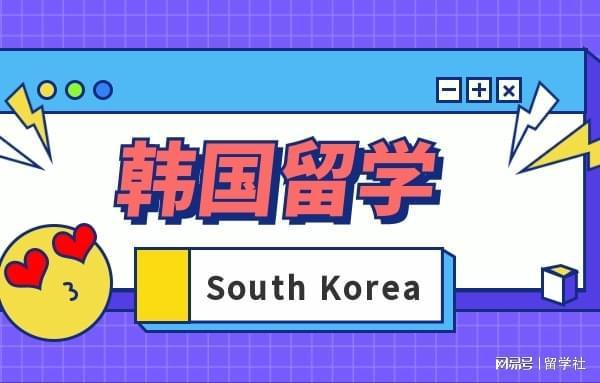 韩国留学

South Korea

网易号 | 留学社